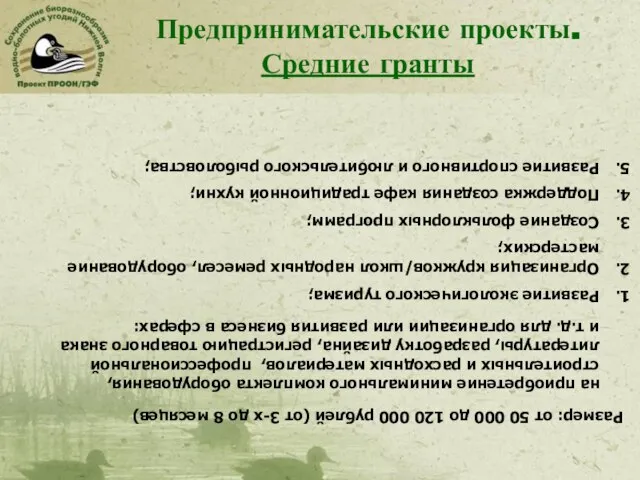 Сохранение биоразнообразия водно-болотных угодий Нижней Волги
Проект ПРООН/ГЭФ

Предпринимательские проекты.
Средние гранты

Размер: от 50 000 до 120 000 рублей (от 3-х до 8 месяцев)
на приобретение минимального комплекта оборудования, строительных и расходных материалов, профессиональной литературы, разработку дизайна, регистрацию товарного знака и т.д. для организации или развития бизнеса в сферах:

1. Развитие экологического туризма;
2. Организация кружков/школ народных ремесел, оборудование мастерских;
3. Создание фольклорных программ;
4. Поддержка создания кафе традиционной кухни;
5. Развитие спортивного и любительского рыболовства;